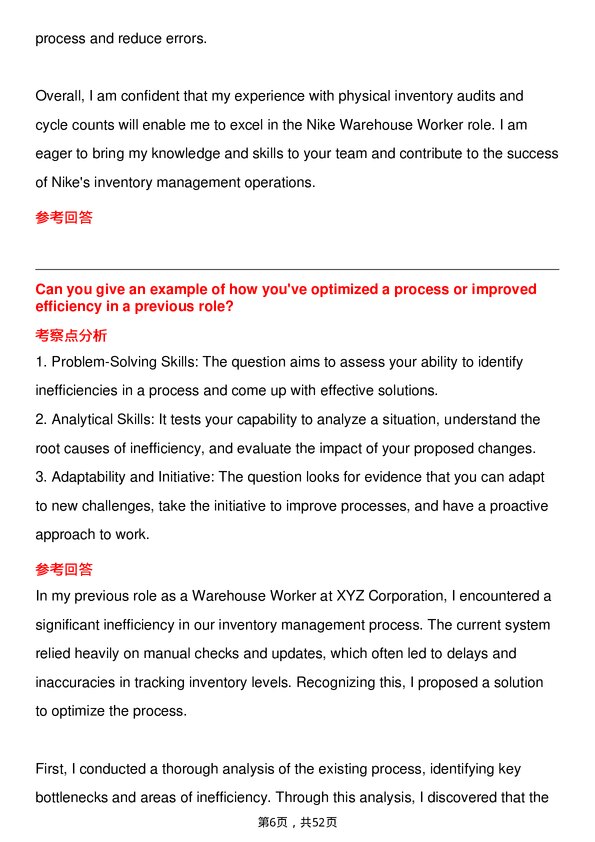 process and reduce errors.

Overall, I am confident that my experience with physical inventory audits and cycle counts will enable me to excel in the Nike Warehouse Worker role. I am eager to bring my knowledge and skills to your team and contribute to the success of Nike's inventory management operations.

参考回答

Can you give an example of how you've optimized a process or improved efficiency in a previous role?

考察点分析

1. Problem-Solving Skills: The question aims to assess your ability to identify inefficiencies in a process and come up with effective solutions.
2. Analytical Skills: It tests your capability to analyze a situation, understand the root causes of inefficiency, and evaluate the impact of your proposed changes.
3. Adaptability and Initiative: The question looks for evidence that you can adapt to new challenges, take the initiative to improve processes, and have a proactive approach to work.

参考回答

In my previous role as a Warehouse Worker at XYZ Corporation, I encountered a significant inefficiency in our inventory management process. The current system relied heavily on manual checks and updates, which often led to delays and inaccuracies in tracking inventory levels. Recognizing this, I proposed a solution to optimize the process.

First, I conducted a thorough analysis of the existing process, identifying key bottlenecks and areas of inefficiency. Through this analysis, I discovered that the

第6页，共52页